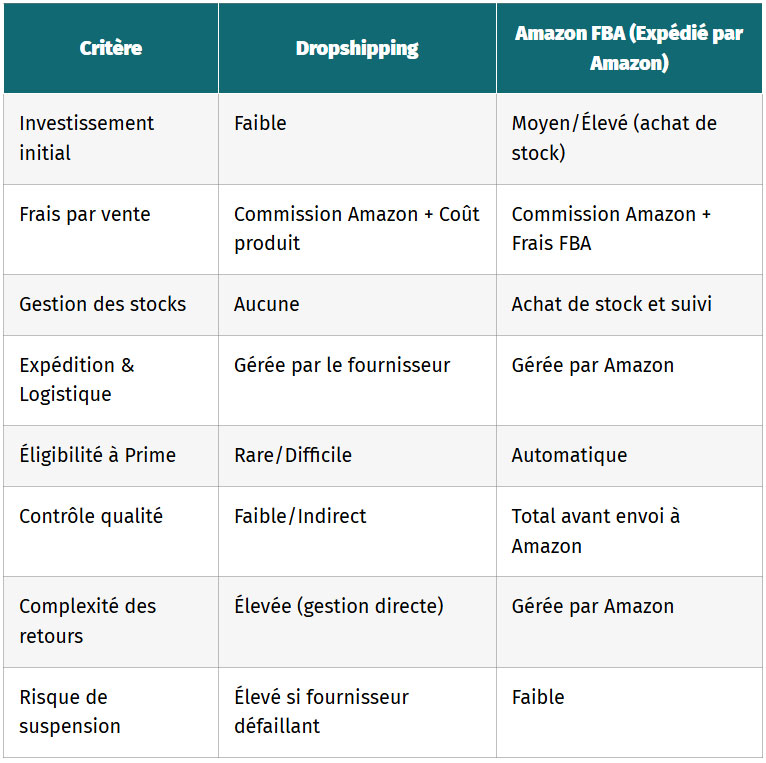 | Critère | Dropshipping | Amazon FBA (Expédié par Amazon) |
|---|---|---|
| Investissement initial | Faible | Moyen/Élevé (achat de stock) |
| Frais par vente | Commission Amazon + Coût produit | Commission Amazon + Frais FBA |
| Gestion des stocks | Aucune | Achat de stock et suivi |
| Expédition & Logistique | Gérée par le fournisseur | Gérée par Amazon |
| Éligibilité à Prime | Rare/Difficile | Automatique |
| Contrôle qualité | Faible/Indirect | Total avant envoi à Amazon |
| Complexité des retours | Élevée (gestion directe) | Gérée par Amazon |
| Risque de suspension | Élevé si fournisseur défaillant | Faible |